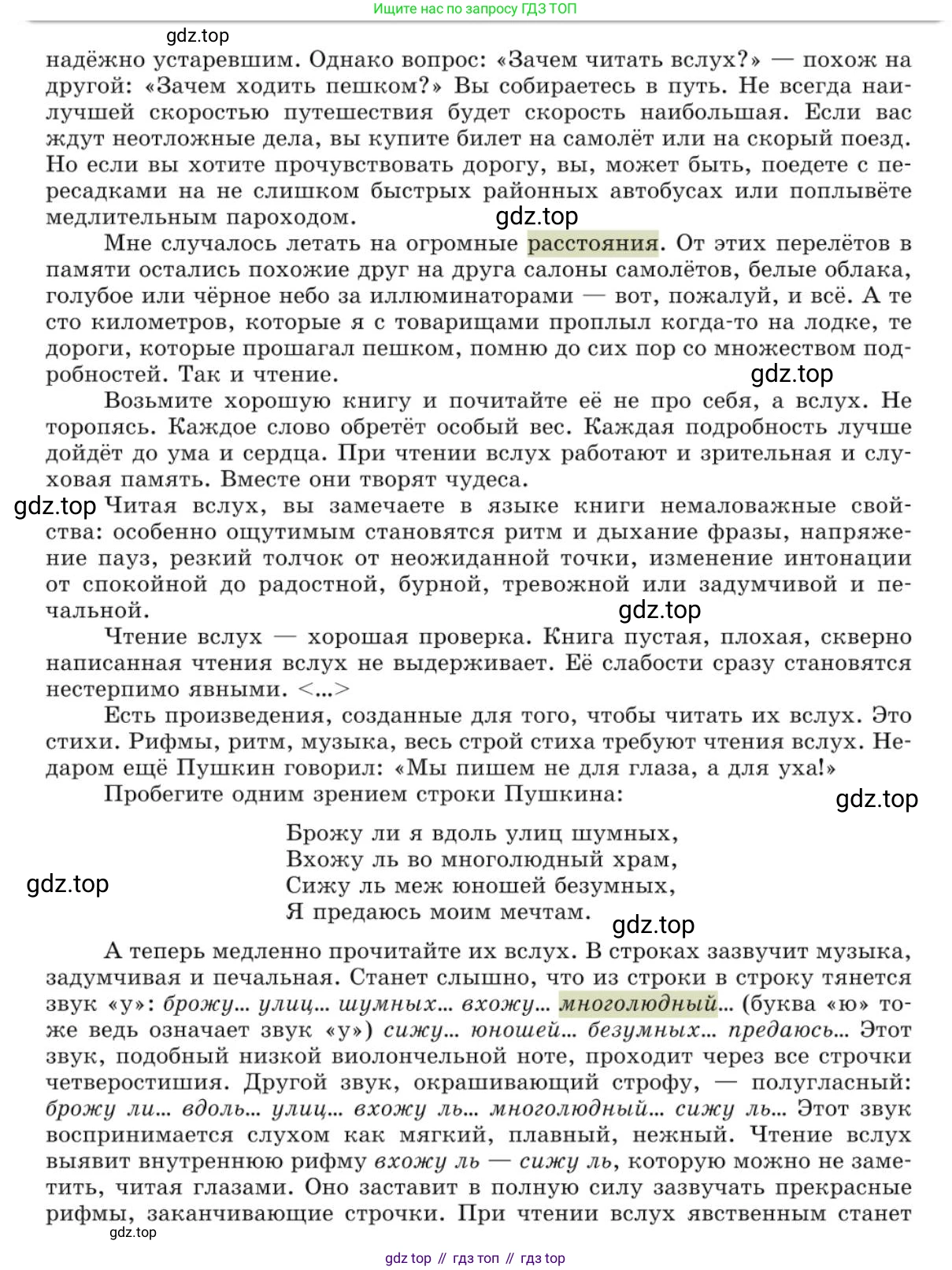 Ищите нас по запросу ГДЗ ТОП

gdz.top

надёжно устаревшим. Однако вопрос: «Зачем читать вслух?» — похож на другой: «Зачем ходить пешком?» Вы собираетесь в путь. Не всегда наилучшей скоростью путешествия будет скорость наибольшая. Если вас ждут неотложные дела, вы купите билет на самолёт или на скорый поезд. Но если вы хотите прочувствовать дорогу, вы, может быть, поедете с пересадками на не слишком быстрых районных автобусах или поплывёте медлительным пароходом.

gdz.top

Мне случалось летать на огромные расстояния. От этих перелётов в памяти остались похожие друг на друга салоны самолётов, белые облака, голубое или чёрное небо за иллюминаторами — вот, пожалуй, и всё. А те сто километров, которые я с товарищами проплыл когда-то на лодке, те дороги, которые прошагал пешком, помню до сих пор со множеством подробностей. Так и чтение.

gdz.top

Возьмите хорошую книгу и почитайте её не про себя, а вслух. Не торопясь. Каждое слово обретёт особый вес. Каждая подробность лучше дойдёт до ума и сердца. При чтении вслух работают и зрительная и слуховая память. Вместе они творят чудеса.

gdz.top Читая вслух, вы замечаете в языке книги немаловажные свойства: особенно ощутимым становятся ритм и дыхание фразы, напряжение пауз, резкий толчок от неожиданной точки, изменение интонации от спокойной до радостной, бурной, тревожной или задумчивой и печальной.

gdz.top

Чтение вслух — хорошая проверка. Книга пустая, плохая, скверно написанная чтения вслух не выдерживает. Её слабости сразу становятся нестерпимо явными. <...>

Есть произведения, созданные для того, чтобы читать их вслух. Это стихи. Рифмы, ритм, музыка, весь строй стиха требуют чтения вслух. Недаром ещё Пушкин говорил: «Мы пишем не для глаза, а для уха!»

Пробегите одним зрением строки Пушкина:

gdz.top

Брожу ли я вдоль улиц шумных,
Вхожу ль во многолюдный храм,
Сижу ль меж юношей безумных,
Я предаюсь моим мечтам.

gdz.top

gdz.top

А теперь медленно прочитайте их вслух. В строках зазвучит музыка, задумчивая и печальная. Станет слышно, что из строки в строку тянется звук «у»: брожу... улиц... шумных... вхожу... многолюдный... (буква «ю» тоже ведь означает звук «у») сижу... юношей... безумных... предаюсь... Этот звук, подобный низкой виолончельной ноте, проходит через все строчки четверостишия. Другой звук, окрашивающий строфу, — полугласный: брожу ли... вдоль... улиц... вхожу ль... многолюдный... сижу ль... Этот звук воспринимается слухом как мягкий, плавный, нежный. Чтение вслух выявит внутреннюю рифму вхожу ль — сижу ль, которую можно не заметить, читая глазами. Оно заставит в полную силу зазвучать прекрасные рифмы, заканчивающие строчки. При чтении вслух явственным станет

gdz.top

gdz top // гдз топ // гдз top